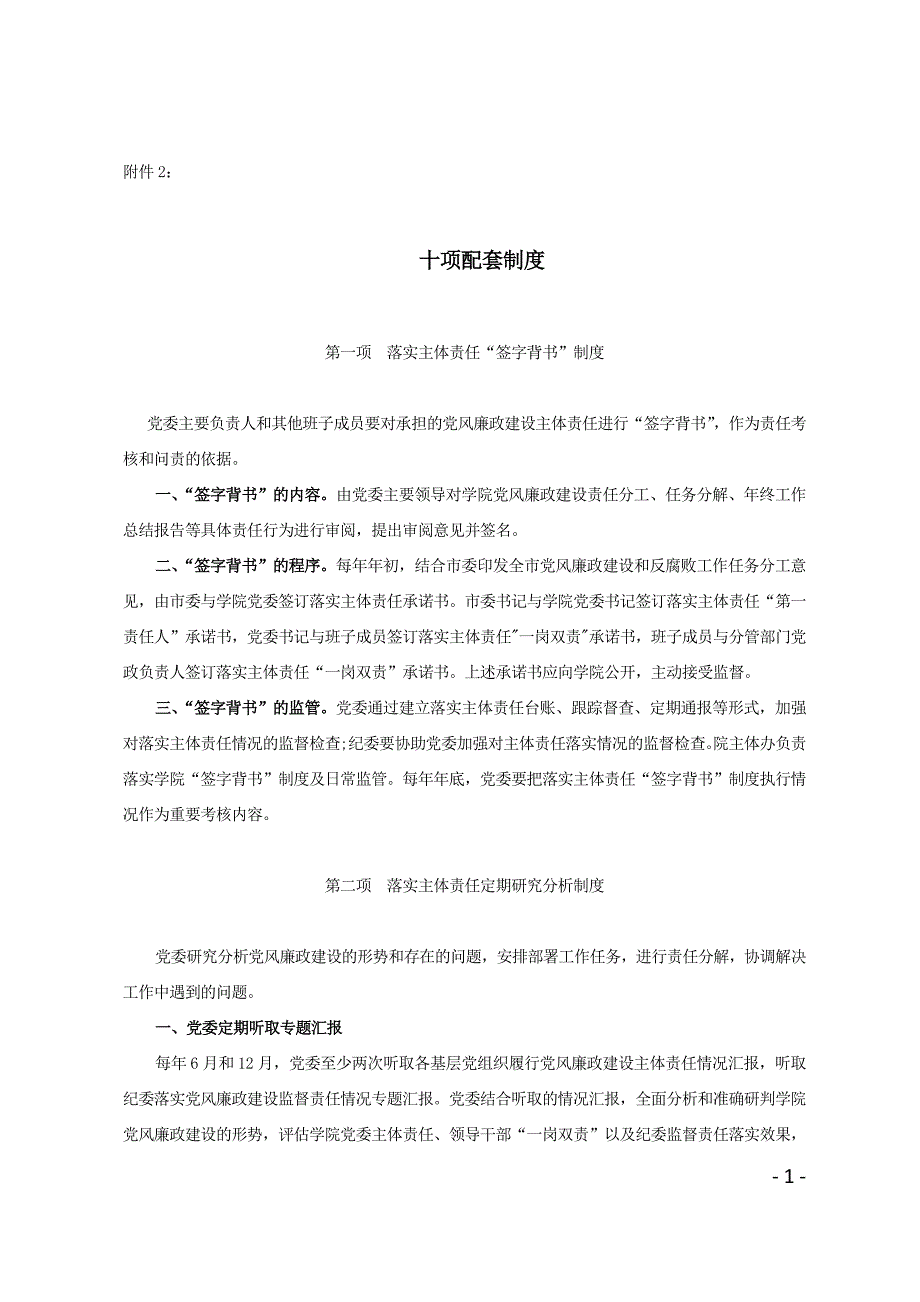 附件 2：

十项配套制度

第一项　落实主体责任“签字背书”制度

党委主要负责人和其他班子成员要对承担的党风廉政建设主体责任进行“签字背书”，作为责任考核和问责的依据。

一、“签字背书”的内容。由党委主要领导对学院党风廉政建设责任分工、任务分解、年终工作总结报告等具体责任行为进行审阅，提出审阅意见并签名。

二、“签字背书”的程序。每年年初，结合市委印发全市党风廉政建设和反腐败工作任务分工意见，由市委与学院党委签订落实主体责任承诺书。市委书记与学院党委书记签订落实主体责任“第一责任人”承诺书，党委书记与班子成员签订落实主体责任"一岗双责"承诺书，班子成员与分管部门党政负责人签订落实主体责任“一岗双责”承诺书。上述承诺书应向学院公开，主动接受监督。

三、“签字背书”的监管。党委通过建立落实主体责任台账、跟踪督查、定期通报等形式，加强对落实主体责任情况的监督检查;纪委要协助党委加强对主体责任落实情况的监督检查。院主体办负责落实学院“签字背书”制度及日常监管。每年年底，党委要把落实主体责任“签字背书”制度执行情况作为重要考核内容。

第二项　落实主体责任定期研究分析制度

党委研究分析党风廉政建设的形势和存在的问题，安排部署工作任务，进行责任分解，协调解决工作中遇到的问题。

一、党委定期听取专题汇报

每年 6 月和 12 月，党委至少两次听取各基层党组织履行党风廉政建设主体责任情况汇报，听取纪委落实党风廉政建设监督责任情况专题汇报。党委结合听取的情况汇报，全面分析和准确研判学院党风廉政建设的形势，评估学院党委主体责任、领导干部“一岗双责”以及纪委监督责任落实效果，

- 1 -